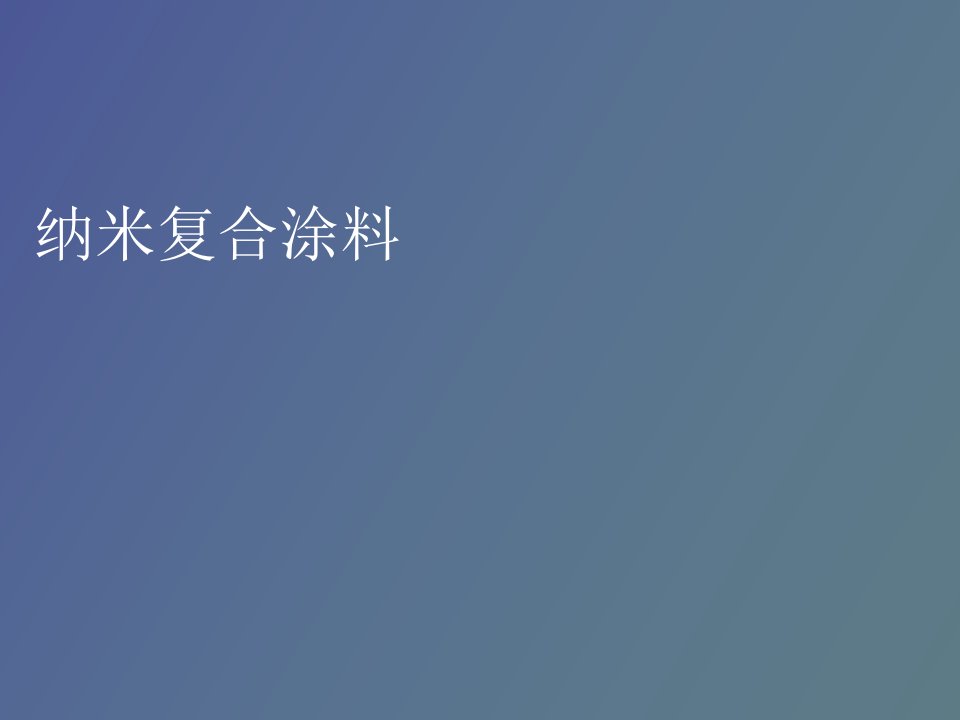 纳米复合涂料